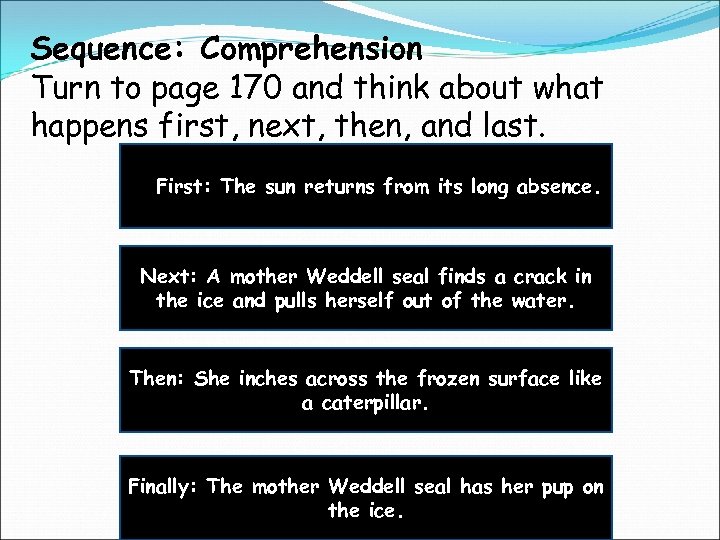 Sequence: Comprehension
Turn to page 170 and think about what happens first, next, then, and last.

First: The sun returns from its long absence.

Next: A mother Weddell seal finds a crack in the ice and pulls herself out of the water.

Then: She inches across the frozen surface like a caterpillar.

Finally: The mother Weddell seal has her pup on the ice.